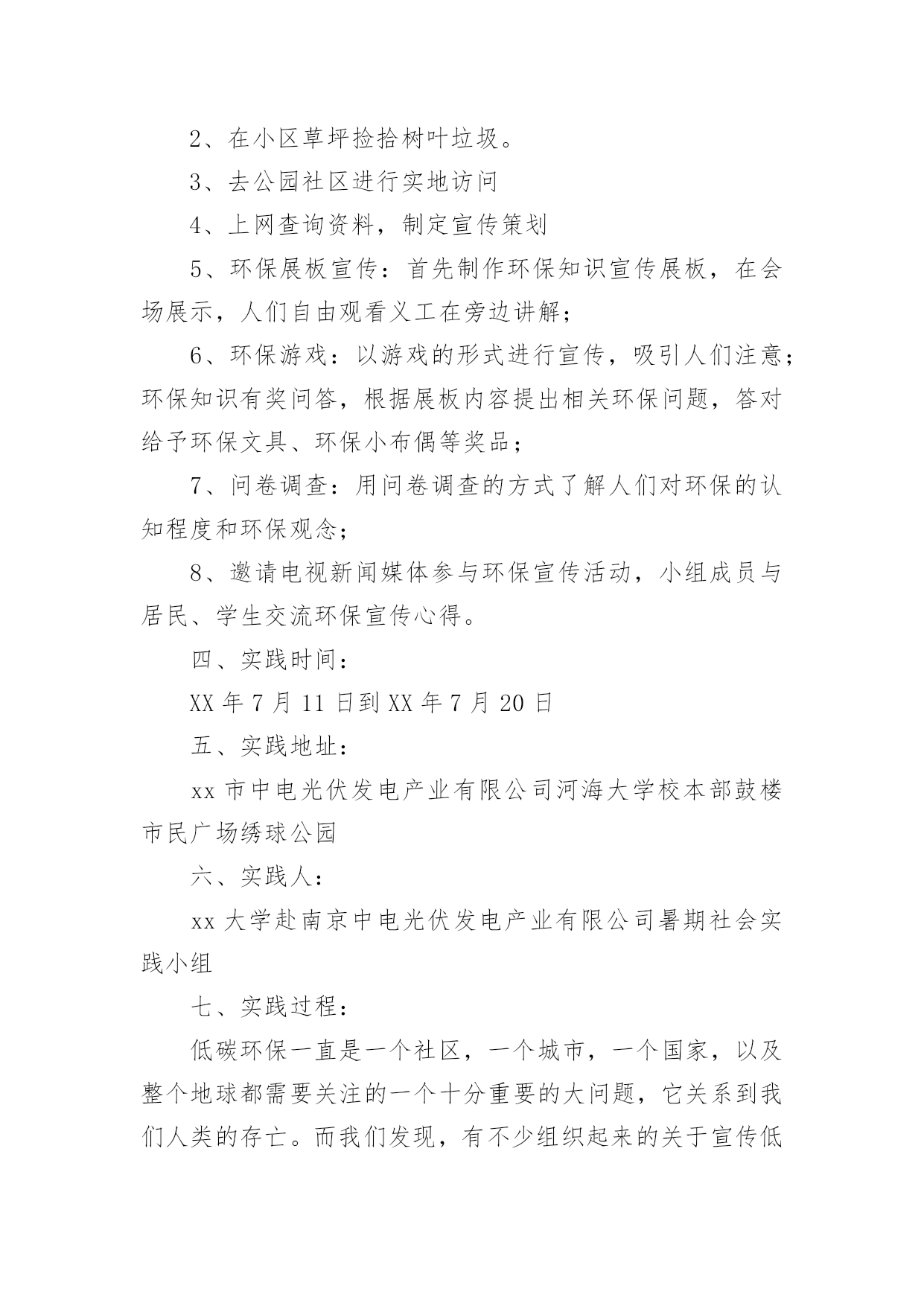 2、在小区草坪捡拾树叶垃圾。

3、去公园社区进行实地访问

4、上网查询资料，制定宣传策划

5、环保展板宣传：首先制作环保知识宣传展板，在会场展示，人们自由观看义工在旁边讲解；

6、环保游戏：以游戏的形式进行宣传，吸引人们注意；环保知识有奖问答，根据展板内容提出相关环保问题，答对给予环保文具、环保小布偶等奖品；

7、问卷调查：用问卷调查的方式了解人们对环保的认知程度和环保观念；

8、邀请电视新闻媒体参与环保宣传活动，小组成员与居民、学生交流环保宣传心得。

四、实践时间：

XX 年 7 月 11 日到 XX 年 7 月 20 日

五、实践地址：

xx 市中电光伏发电产业有限公司河海大学校本部鼓楼市民广场绣球公园

六、实践人：

xx 大学赴南京中电光伏发电产业有限公司暑期社会实践小组

七、实践过程：

低碳环保一直是一个社区，一个城市，一个国家，以及整个地球都需要关注的一个十分重要的大问题，它关系到我们人类的存亡。而我们发现，有不少组织起来的关于宣传低